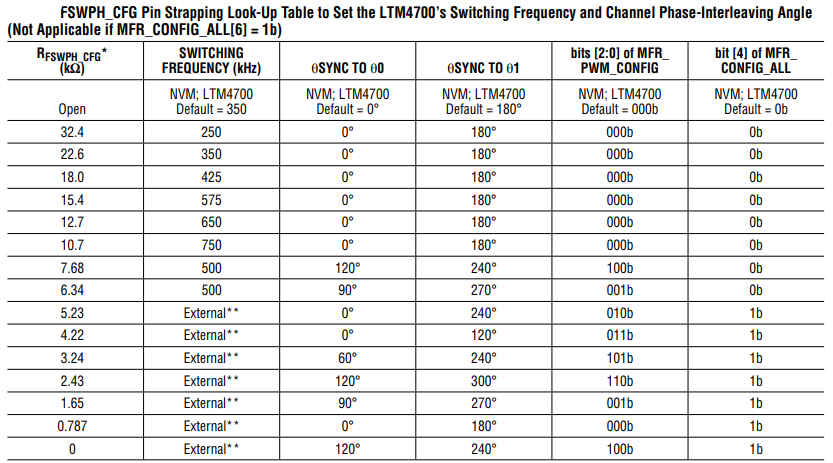 FSWPH_CFG Pin Strapping Look-Up Table to Set the LTM4700's Switching Frequency and Channel Phase-Interleaving Angle (Not Applicable if MFR_CONFIG_ALL[6] = 1b)

| $R_{FSWPH\_CFG}$* (kΩ) | SWITCHING FREQUENCY (kHz) | θSYNC TO θ0 | θSYNC TO θ1 | bits [2:0] of MFR_PWM_CONFIG | bit [4] of MFR_CONFIG_ALL |
|---|---|---|---|---|---|
| Open | NVM; LTM4700 Default = 350 | NVM; LTM4700 Default = 0° | NVM; LTM4700 Default = 180° | NVM; LTM4700 Default = 000b | NVM; LTM4700 Default = 0b |
| 32.4 | 250 | 0° | 180° | 000b | 0b |
| 22.6 | 350 | 0° | 180° | 000b | 0b |
| 18.0 | 425 | 0° | 180° | 000b | 0b |
| 15.4 | 575 | 0° | 180° | 000b | 0b |
| 12.7 | 650 | 0° | 180° | 000b | 0b |
| 10.7 | 750 | 0° | 180° | 000b | 0b |
| 7.68 | 500 | 120° | 240° | 100b | 0b |
| 6.34 | 500 | 90° | 270° | 001b | 0b |
| 5.23 | External** | 0° | 240° | 010b | 1b |
| 4.22 | External** | 0° | 120° | 011b | 1b |
| 3.24 | External** | 60° | 240° | 101b | 1b |
| 2.43 | External** | 120° | 300° | 110b | 1b |
| 1.65 | External** | 90° | 270° | 001b | 1b |
| 0.787 | External** | 0° | 180° | 000b | 1b |
| 0 | External** | 120° | 240° | 100b | 1b |